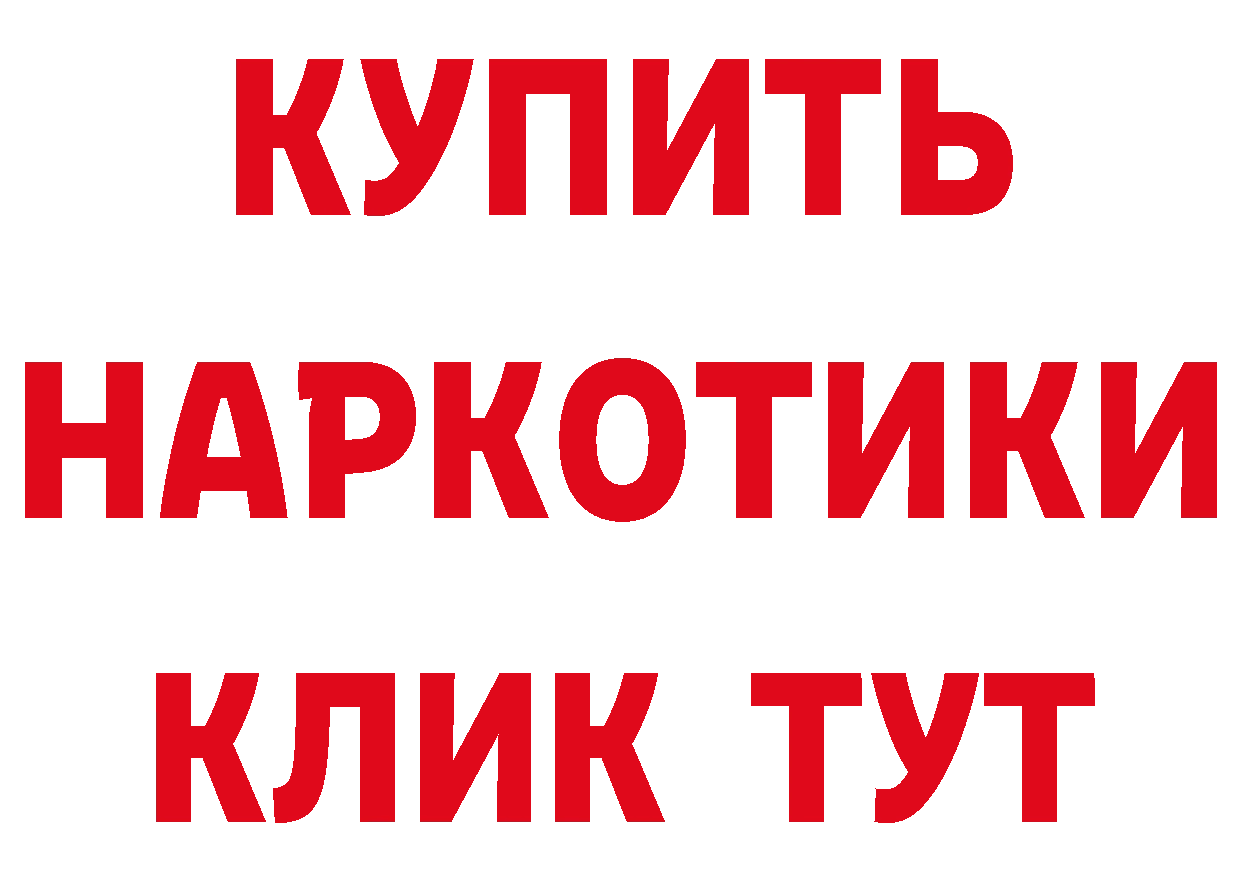 КУПИТЬ НАРКОТИКИ КЛИК ТУТ